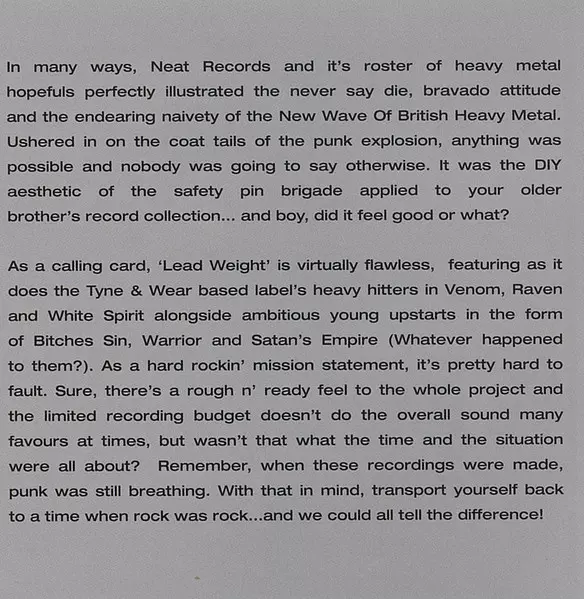 In many ways, Neat Records and it's roster of heavy metal hopefuls perfectly illustrated the never say die, bravado attitude and the endearing naivety of the New Wave Of British Heavy Metal. Ushered in on the coat tails of the punk explosion, anything was possible and nobody was going to say otherwise. It was the DIY aesthetic of the safety pin brigade applied to your older brother's record collection... and boy, did it feel good or what?

As a calling card, 'Lead Weight' is virtually flawless, featuring as it does the Tyne & Wear based label's heavy hitters in Venom, Raven and White Spirit alongside ambitious young upstarts in the form of Bitches Sin, Warrior and Satan's Empire (Whatever happened to them?). As a hard rockin' mission statement, it's pretty hard to fault. Sure, there's a rough n' ready feel to the whole project and the limited recording budget doesn't do the overall sound many favours at times, but wasn't that what the time and the situation were all about? Remember, when these recordings were made, punk was still breathing. With that in mind, transport yourself back to a time when rock was rock...and we could all tell the difference!